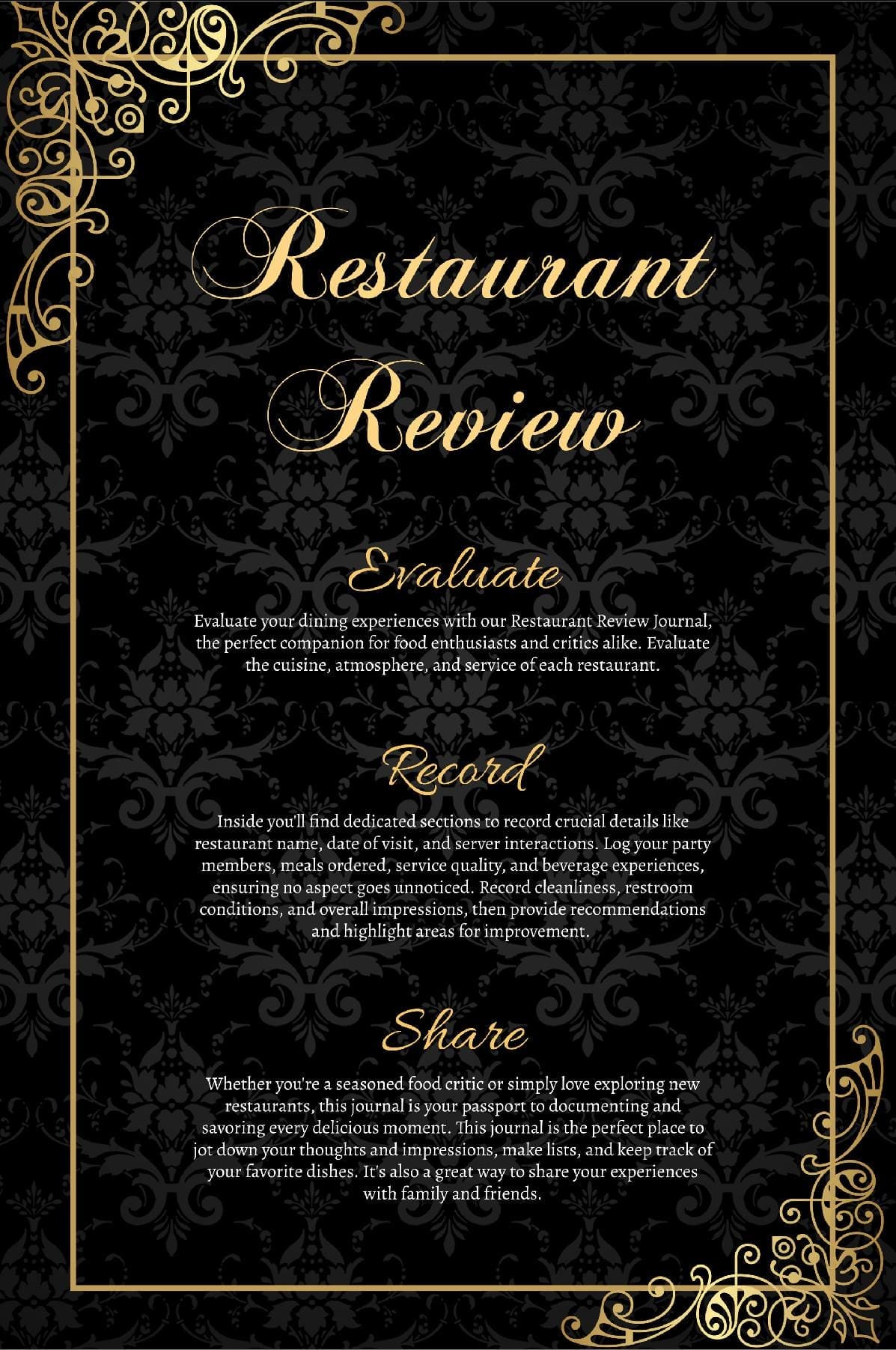 Restaurant Review

Evaluate

Evaluate your dining experiences with our Restaurant Review Journal, the perfect companion for food enthusiasts and critics alike. Evaluate the cuisine, atmosphere, and service of each restaurant.

Record

Inside you'll find dedicated sections to record crucial details like restaurant name, date of visit, and server interactions. Log your party members, meals ordered, service quality, and beverage experiences, ensuring no aspect goes unnoticed. Record cleanliness, restroom conditions, and overall impressions, then provide recommendations and highlight areas for improvement.

Share

Whether you're a seasoned food critic or simply love exploring new restaurants, this journal is your passport to documenting and savoring every delicious moment. This journal is the perfect place to jot down your thoughts and impressions, make lists, and keep track of your favorite dishes. It's also a great way to share your experiences with family and friends.